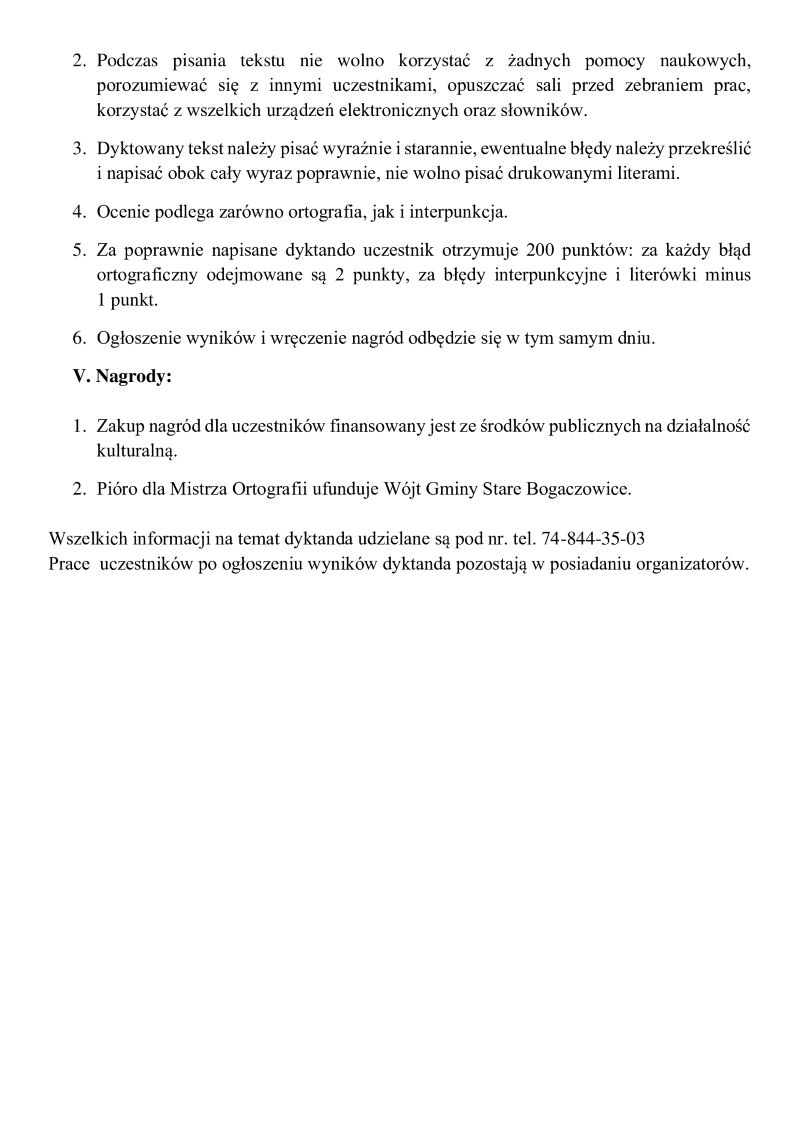 2. Podczas pisania tekstu nie wolno korzystać z żadnych pomocy naukowych, porozumiewać się z innymi uczestnikami, opuszczać sali przed zebraniem prac, korzystać z wszelkich urządzeń elektronicznych oraz słowników.

3. Dyktowany tekst należy pisać wyraźnie i starannie, ewentualne błędy należy przekreślić i napisać obok cały wyraz poprawnie, nie wolno pisać drukowanymi literami.

4. Ocenie podlega zarówno ortografia, jak i interpunkcja.

5. Za poprawnie napisane dyktando uczestnik otrzymuje 200 punktów: za każdy błąd ortograficzny odejmowane są 2 punkty, za błędy interpunkcyjne i literówki minus 1 punkt.

6. Ogłoszenie wyników i wręczenie nagród odbędzie się w tym samym dniu.

V. Nagrody:

1. Zakup nagród dla uczestników finansowany jest ze środków publicznych na działalność kulturalną.

2. Pióro dla Mistrza Ortografii ufunduje Wójt Gminy Stare Bogaczowice.

Wszelkich informacji na temat dyktanda udzielane są pod nr. tel. 74-844-35-03
Prace uczestników po ogłoszeniu wyników dyktanda pozostają w posiadaniu organizatorów.